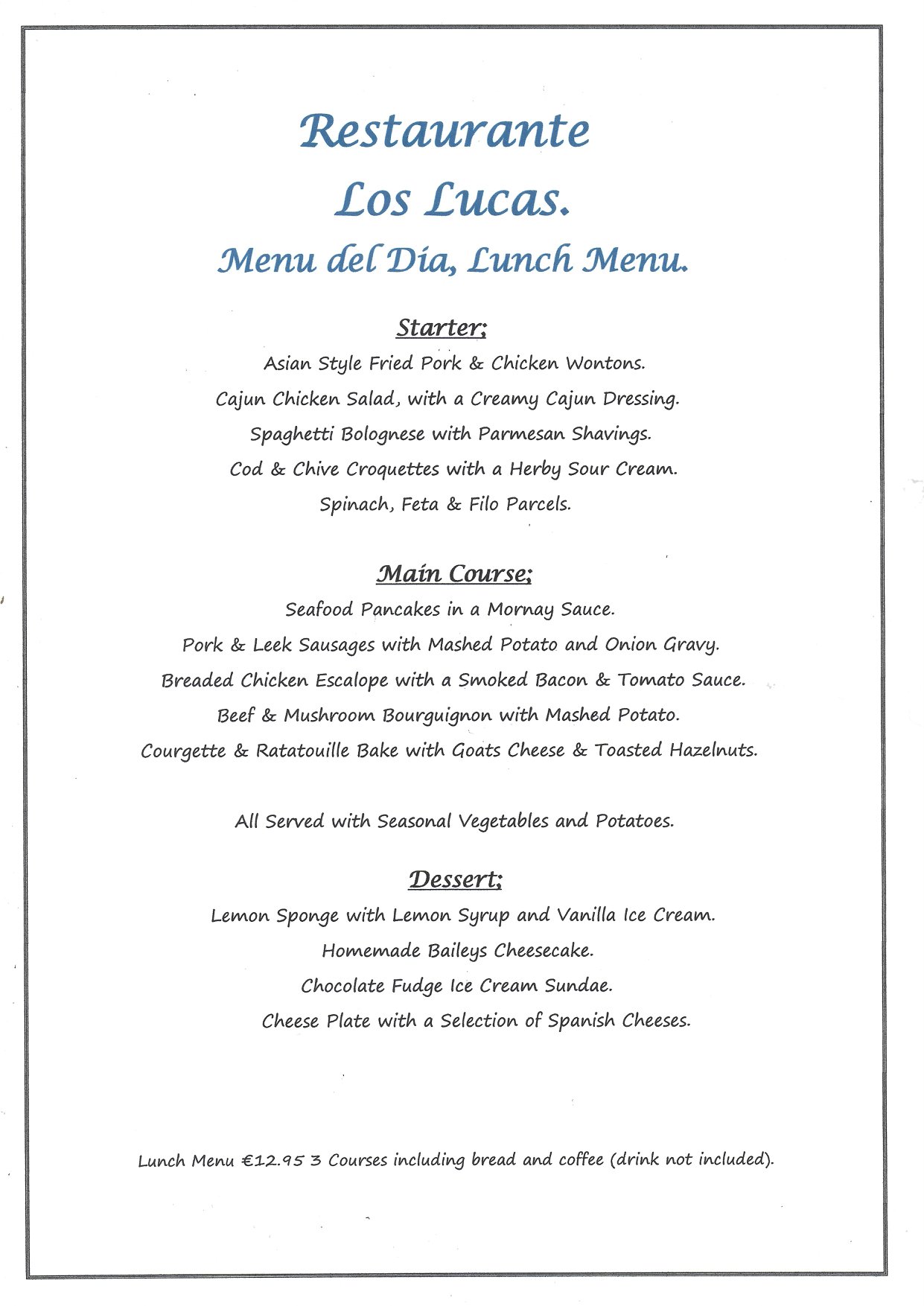 Restaurante
Los Lucas.
Menu del Día, Lunch Menu.

Starter;
Asian Style Fried Pork & Chicken Wontons.
Cajun Chicken Salad, with a Creamy Cajun Dressing.
Spaghetti Bolognese with Parmesan Shavings.
Cod & Chive Croquettes with a Herby Sour Cream.
Spinach, Feta & Filo Parcels.

Main Course;
Seafood Pancakes in a Mornay Sauce.
Pork & Leek Sausages with Mashed Potato and Onion Gravy.
Breaded Chicken Escalope with a Smoked Bacon & Tomato Sauce.
Beef & Mushroom Bourguignon with Mashed Potato.
Courgette & Ratatouille Bake with Goats Cheese & Toasted Hazelnuts.

All Served with Seasonal Vegetables and Potatoes.

Dessert;
Lemon Sponge with Lemon Syrup and Vanilla Ice Cream.
Homemade Baileys Cheesecake.
Chocolate Fudge Ice Cream Sundae.
Cheese Plate with a Selection of Spanish Cheeses.

Lunch Menu €12.95 3 Courses including bread and coffee (drink not included).